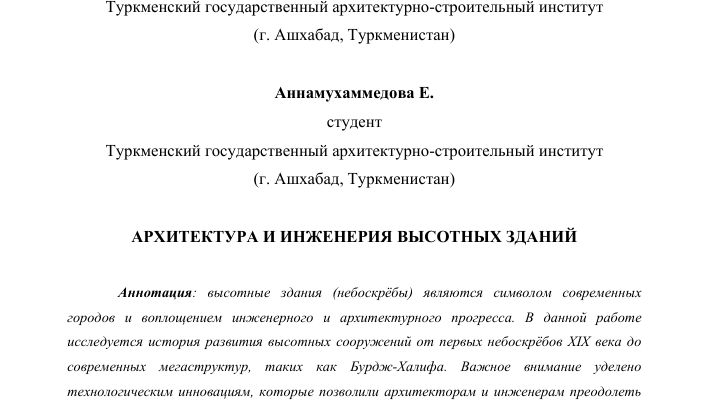 Туркменский государственный архитектурно-строительный институт
(г. Ашхабад, Туркменистан)

Аннамухаммедова Е.
студент
Туркменский государственный архитектурно-строительный институт
(г. Ашхабад, Туркменистан)

АРХИТЕКТУРА И ИНЖЕНЕРИЯ ВЫСОТНЫХ ЗДАНИЙ

Аннотация: высотные здания (небоскрёбы) являются символом современных городов и воплощением инженерного и архитектурного прогресса. В данной работе исследуется история развития высотных сооружений от первых небоскрёбов XIX века до современных мегаструктур, таких как Бурдж-Халифа. Важное внимание уделено технологическим инновациям, которые позволили архитекторам и инженерам преодолеть